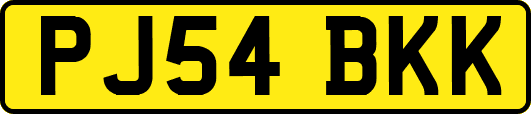 PJ54 BKK